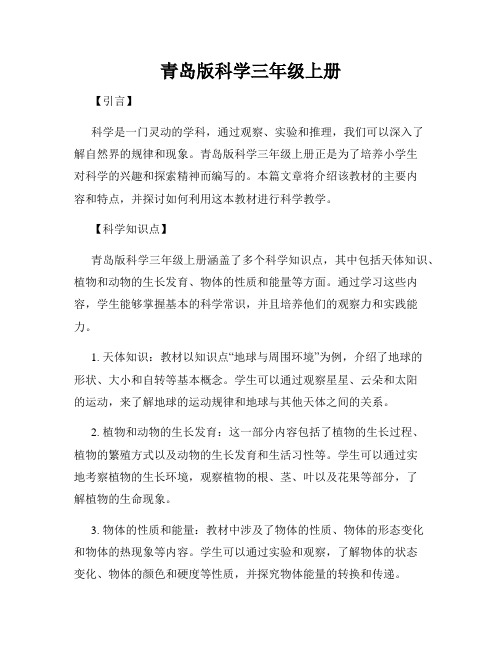 青岛版科学三年级上册

【引言】

科学是一门灵动的学科，通过观察、实验和推理，我们可以深入了解自然界的规律和现象。青岛版科学三年级上册正是为了培养小学生对科学的兴趣和探索精神而编写的。本篇文章将介绍该教材的主要内容和特点，并探讨如何利用这本教材进行科学教学。

【科学知识点】

青岛版科学三年级上册涵盖了多个科学知识点，其中包括天体知识、植物和动物的生长发育、物体的性质和能量等方面。通过学习这些内容，学生能够掌握基本的科学常识，并且培养他们的观察力和实践能力。

1. 天体知识：教材以知识点“地球与周围环境”为例，介绍了地球的形状、大小和自转等基本概念。学生可以通过观察星星、云朵和太阳的运动，来了解地球的运动规律和地球与其他天体之间的关系。

2. 植物和动物的生长发育：这一部分内容包括了植物的生长过程、植物的繁殖方式以及动物的生长发育和生活习性等。学生可以通过实地考察植物的生长环境，观察植物的根、茎、叶以及花果等部分，了解植物的生命现象。

3. 物体的性质和能量：教材中涉及了物体的性质、物体的形态变化和物体的热现象等内容。学生可以通过实验和观察，了解物体的状态变化、物体的颜色和硬度等性质，并探究物体能量的转换和传递。